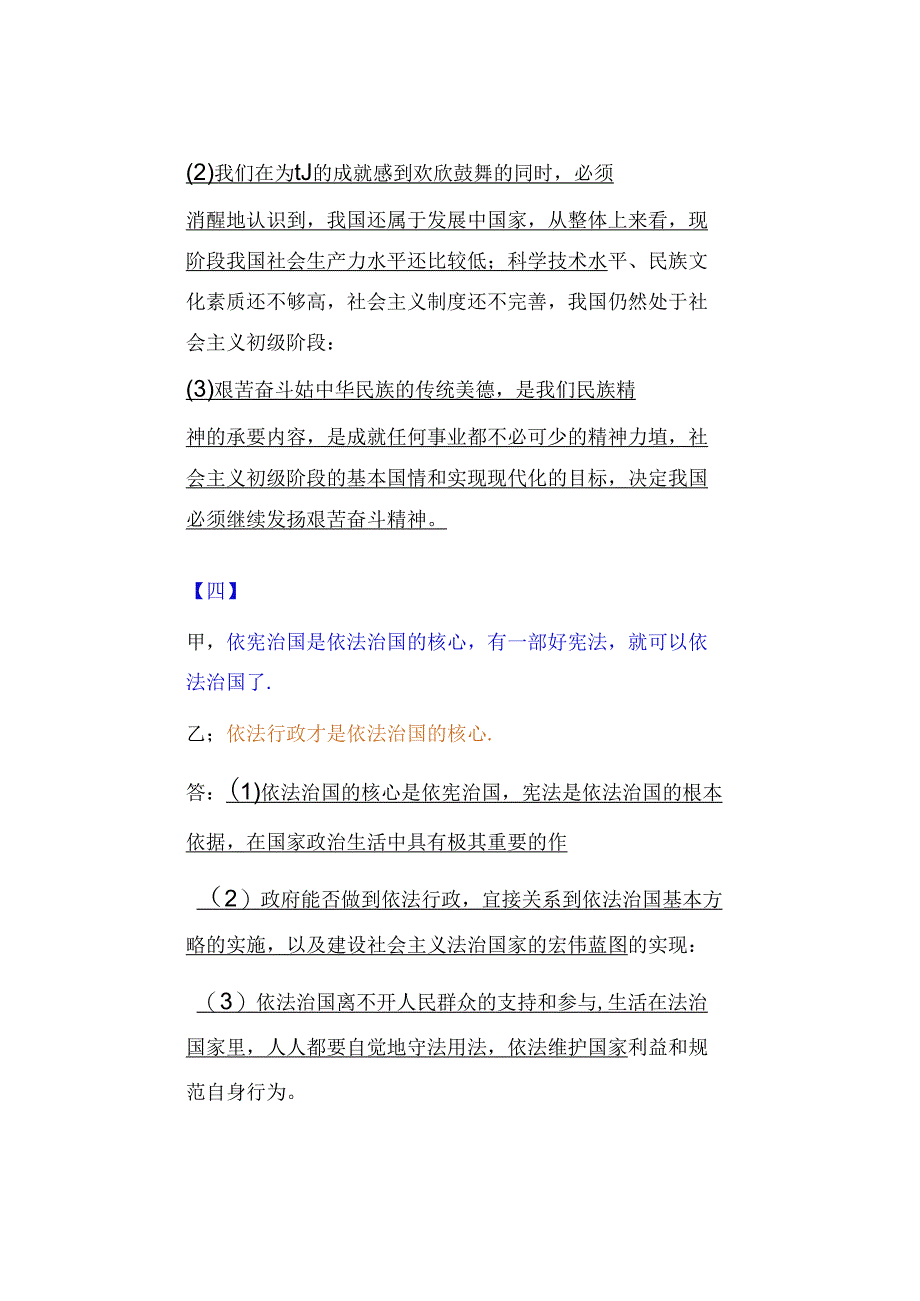 (2)我们在为tJ的成就感到欢欣鼓舞的同时，必须

消醒地认识到，我国还属于发展中国家，从整体上来看，现阶段我国社会生产力水平还比较低；科学技术水平、民族文化素质还不够高，社会主义制度还不完善，我国仍然处于社会主义初级阶段：

(3)艰苦奋斗姑中华民族的传统美德，是我们民族精

神的承要内容，是成就任何事业都不必可少的精神力埴，社会主义初级阶段的基本国情和实现现代化的目标，决定我国必须继续发扬艰苦奋斗精神。

【四】

甲，依宪治国是依法治国的核心，有一部好宪法，就可以依法治国了.

乙；依法行政才是依法治国的核心.

答：(1)依法治国的核心是依宪治国，宪法是依法治国的根本依据，在国家政治生活中具有极其重要的作

（2）政府能否做到依法行政，宜接关系到依法治国基本方略的实施，以及建设社会主义法治国家的宏伟蓝图的实现：

（3）依法治国离不开人民群众的支持和参与,生活在法治国家里，人人都要自觉地守法用法，依法维护国家利益和规范自身行为。